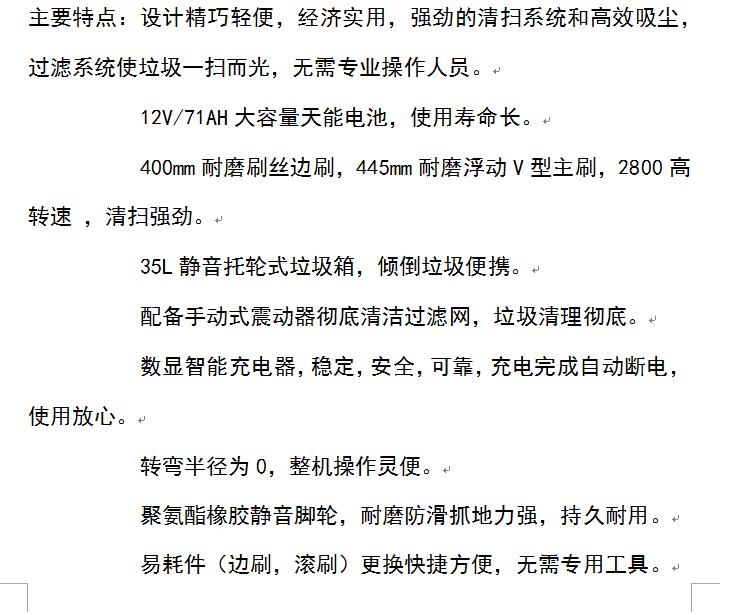 主要特点：设计精巧轻便，经济实用，强劲的清扫系统和高效吸尘，过滤系统使垃圾一扫而光，无需专业操作人员。

12V/71AH 大容量天能电池，使用寿命长。

400mm 耐磨刷丝边刷，445mm 耐磨浮动 V 型主刷，2800 高转速 ，清扫强劲。

35L 静音托轮式垃圾箱，倾倒垃圾便携。

配备手动式震动器彻底清洁过滤网，垃圾清理彻底。

数显智能充电器，稳定，安全，可靠，充电完成自动断电，使用放心。

转弯半径为 0，整机操作灵便。

聚氨酯橡胶静音脚轮，耐磨防滑抓地力强，持久耐用。

易耗件（边刷，滚刷）更换快捷方便，无需专用工具。